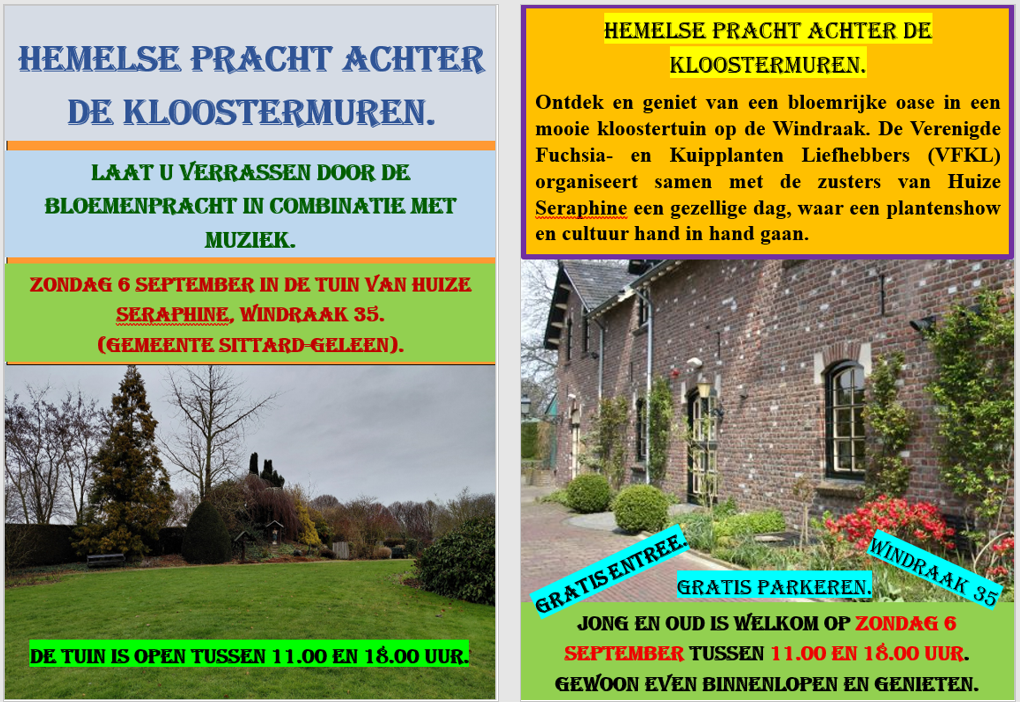 HEMELSE PRACHT ACHTER DE KLOOSTERMUREN.

LAAT U VERRASSEN DOOR DE BLOEMENPRACHT IN COMBINATIE MET MUZIEK.

ZONDAG 6 SEPTEMBER IN DE TUIN VAN HUIZE SERAPHINE, WINDRAAK 35. (GEMEENTE SITTARD-GELEEN).

DE TUIN IS OPEN TUSSEN 11.00 EN 18.00 UUR.

HEMELSE PRACHT ACHTER DE KLOOSTERMUREN.

Ontdek en geniet van een bloemrijke oase in een mooie kloostertuin op de Windraak. De Verenigde Fuchsia- en Kuipplanten Liefhebbers (VFKL) organiseert samen met de zusters van Huize Seraphine een gezellige dag, waar een plantenshow en cultuur hand in hand gaan.

GRATIS ENTREE.

GRATIS PARKEREN.

WINDRAAK 35

JONG EN OUD IS WELKOM OP ZONDAG 6 SEPTEMBER TUSSEN 11.00 EN 18.00 UUR.
GEWOON EVEN BINNENLOPEN EN GENIETEN.